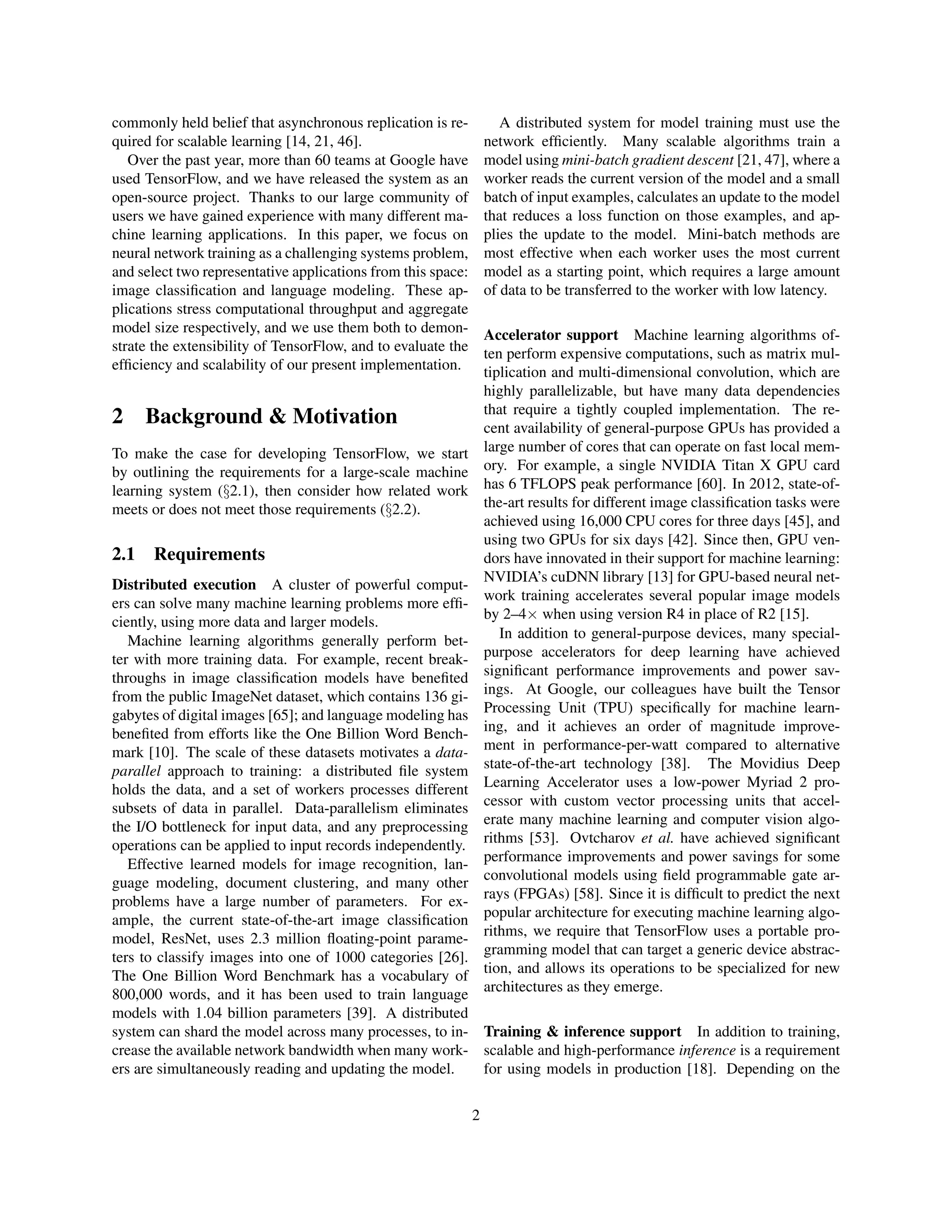 commonly held belief that asynchronous replication is required for scalable learning [14, 21, 46].

Over the past year, more than 60 teams at Google have used TensorFlow, and we have released the system as an open-source project. Thanks to our large community of users we have gained experience with many different machine learning applications. In this paper, we focus on neural network training as a challenging systems problem, and select two representative applications from this space: image classification and language modeling. These applications stress computational throughput and aggregate model size respectively, and we use them both to demonstrate the extensibility of TensorFlow, and to evaluate the efficiency and scalability of our present implementation.

2 Background & Motivation

To make the case for developing TensorFlow, we start by outlining the requirements for a large-scale machine learning system (§2.1), then consider how related work meets or does not meet those requirements (§2.2).

2.1 Requirements

Distributed execution A cluster of powerful computers can solve many machine learning problems more efficiently, using more data and larger models.

Machine learning algorithms generally perform better with more training data. For example, recent breakthroughs in image classification models have benefited from the public ImageNet dataset, which contains 136 gigabytes of digital images [65]; and language modeling has benefited from efforts like the One Billion Word Benchmark [10]. The scale of these datasets motivates a data-parallel approach to training: a distributed file system holds the data, and a set of workers processes different subsets of data in parallel. Data-parallelism eliminates the I/O bottleneck for input data, and any preprocessing operations can be applied to input records independently.

Effective learned models for image recognition, language modeling, document clustering, and many other problems have a large number of parameters. For example, the current state-of-the-art image classification model, ResNet, uses 2.3 million floating-point parameters to classify images into one of 1000 categories [26]. The One Billion Word Benchmark has a vocabulary of 800,000 words, and it has been used to train language models with 1.04 billion parameters [39]. A distributed system can shard the model across many processes, to increase the available network bandwidth when many workers are simultaneously reading and updating the model.

A distributed system for model training must use the network efficiently. Many scalable algorithms train a model using mini-batch gradient descent [21, 47], where a worker reads the current version of the model and a small batch of input examples, calculates an update to the model that reduces a loss function on those examples, and applies the update to the model. Mini-batch methods are most effective when each worker uses the most current model as a starting point, which requires a large amount of data to be transferred to the worker with low latency.

Accelerator support Machine learning algorithms often perform expensive computations, such as matrix multiplication and multi-dimensional convolution, which are highly parallelizable, but have many data dependencies that require a tightly coupled implementation. The recent availability of general-purpose GPUs has provided a large number of cores that can operate on fast local memory. For example, a single NVIDIA Titan X GPU card has 6 TFLOPS peak performance [60]. In 2012, state-of-the-art results for different image classification tasks were achieved using 16,000 CPU cores for three days [45], and using two GPUs for six days [42]. Since then, GPU vendors have innovated in their support for machine learning: NVIDIA's cuDNN library [13] for GPU-based neural network training accelerates several popular image models by 2–4$\times$ when using version R4 in place of R2 [15].

In addition to general-purpose devices, many special-purpose accelerators for deep learning have achieved significant performance improvements and power savings. At Google, our colleagues have built the Tensor Processing Unit (TPU) specifically for machine learning, and it achieves an order of magnitude improvement in performance-per-watt compared to alternative state-of-the-art technology [38]. The Movidius Deep Learning Accelerator uses a low-power Myriad 2 processor with custom vector processing units that accelerate many machine learning and computer vision algorithms [53]. Ovtcharov et al. have achieved significant performance improvements and power savings for some convolutional models using field programmable gate arrays (FPGAs) [58]. Since it is difficult to predict the next popular architecture for executing machine learning algorithms, we require that TensorFlow uses a portable programming model that can target a generic device abstraction, and allows its operations to be specialized for new architectures as they emerge.

Training & inference support In addition to training, scalable and high-performance inference is a requirement for using models in production [18]. Depending on the

2